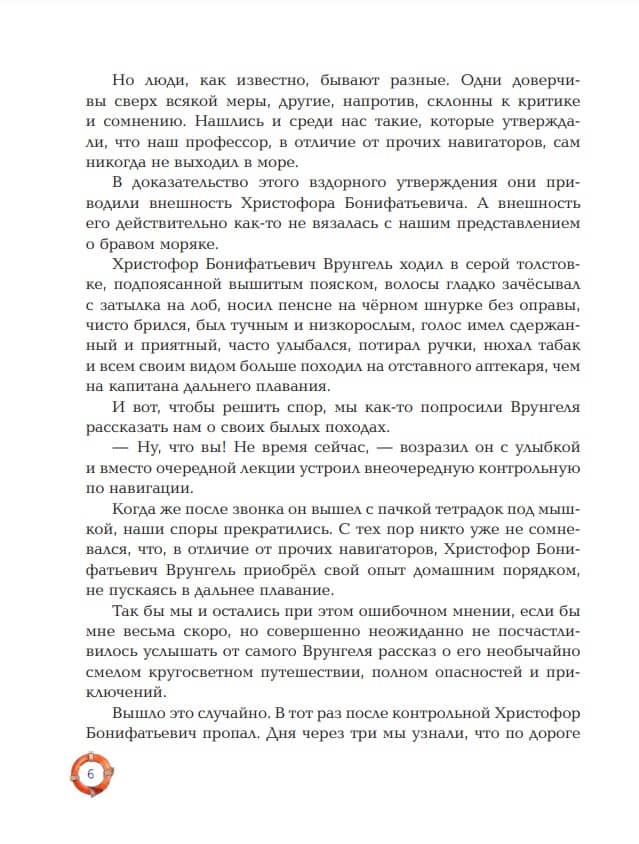 Но люди, как известно, бывают разные. Одни доверчивы сверх всякой меры, другие, напротив, склонны к критике и сомнению. Нашлись и среди нас такие, которые утверждали, что наш профессор, в отличие от прочих навигаторов, сам никогда не выходил в море.

В доказательство этого вздорного утверждения они приводили внешность Христофора Бонифатьевича. А внешность его действительно как-то не вязалась с нашим представлением о бравом моряке.

Христофор Бонифатьевич Врунгель ходил в серой толстовке, подпоясанной вышитым пояском, волосы гладко зачёсывал с затылка на лоб, носил пенсне на чёрном шнурке без оправы, чисто брился, был тучным и низкорослым, голос имел сдержанный и приятный, часто улыбался, потирал ручки, нюхал табак и всем своим видом больше походил на отставного аптекаря, чем на капитана дальнего плавания.

И вот, чтобы решить спор, мы как-то попросили Врунгеля рассказать нам о своих былых походах.

— Ну, что вы! Не время сейчас, — возразил он с улыбкой и вместо очередной лекции устроил внеочередную контрольную по навигации.

Когда же после звонка он вышел с пачкой тетрадок под мышкой, наши споры прекратились. С тех пор никто уже не сомневался, что, в отличие от прочих навигаторов, Христофор Бонифатьевич Врунгель приобрёл свой опыт домашним порядком, не пускаясь в дальнее плавание.

Так бы мы и остались при этом ошибочном мнении, если бы мне весьма скоро, но совершенно неожиданно не посчастливилось услышать от самого Врунгеля рассказ о его необычайно смелом кругосветном путешествии, полном опасностей и приключений.

Вышло это случайно. В тот раз после контрольной Христофор Бонифатьевич пропал. Дня через три мы узнали, что по дороге

6